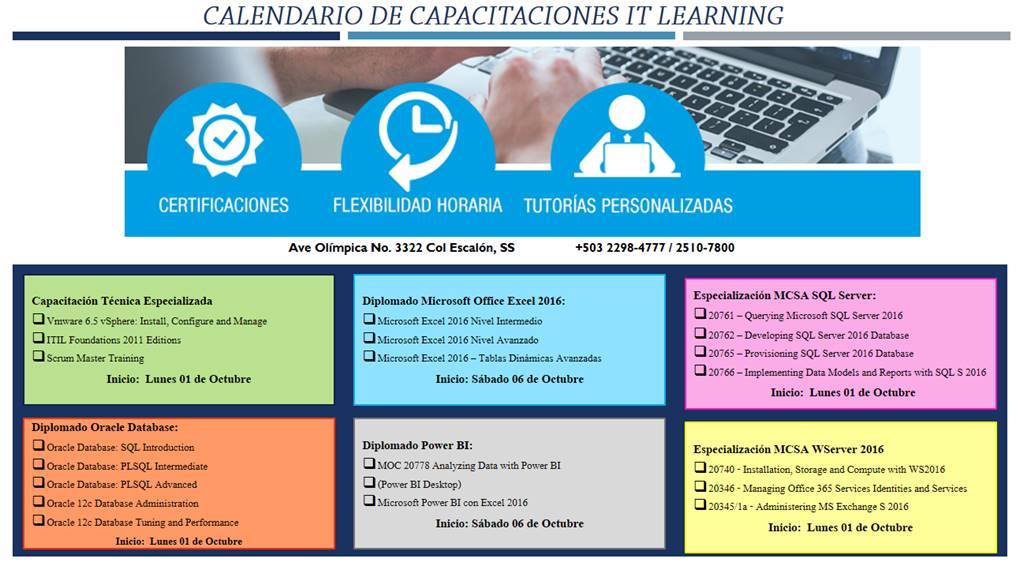 CALENDARIO DE CAPACITACIONES IT LEARNING

CERTIFICACIONES

FLEXIBILIDAD HORARIA

TUTORÍAS PERSONALIZADAS

Ave Olímpica No. 3322 Col Escalón, SS +503 2298-4777 / 2510-7800

Capacitación Técnica Especializada
☐ Vmware 6.5 vSphere: Install, Configure and Manage
☐ ITIL Foundations 2011 Editions
☐ Scrum Master Training
Inicio: Lunes 01 de Octubre

Diplomado Microsoft Office Excel 2016:
☐ Microsoft Excel 2016 Nivel Intermedio
☐ Microsoft Excel 2016 Nivel Avanzado
☐ Microsoft Excel 2016 – Tablas Dinámicas Avanzadas
Inicio: Sábado 06 de Octubre

Especialización MCSA SQL Server:
☐ 20761 – Querying Microsoft SQL Server 2016
☐ 20762 – Developing SQL Server 2016 Database
☐ 20765 – Provisioning SQL Server 2016 Database
☐ 20766 – Implementing Data Models and Reports with SQL S 2016
Inicio: Lunes 01 de Octubre

Diplomado Oracle Database:
☐ Oracle Database: SQL Introduction
☐ Oracle Database: PLSQL Intermediate
☐ Oracle Database: PLSQL Advanced
☐ Oracle 12c Database Administration
☐ Oracle 12c Database Tuning and Performance
Inicio: Lunes 01 de Octubre

Diplomado Power BI:
☐ MOC 20778 Analyzing Data with Power BI
☐ (Power BI Desktop)
☐ Microsoft Power BI con Excel 2016
Inicio: Sábado 06 de Octubre

Especialización MCSA WServer 2016
☐ 20740 - Installation, Storage and Compute with WS2016
☐ 20346 - Managing Office 365 Services Identities and Services
☐ 20345/1a - Administering MS Exchange S 2016
Inicio: Lunes 01 de Octubre